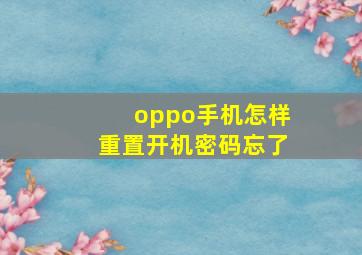 oppo手机怎样重置开机密码忘了